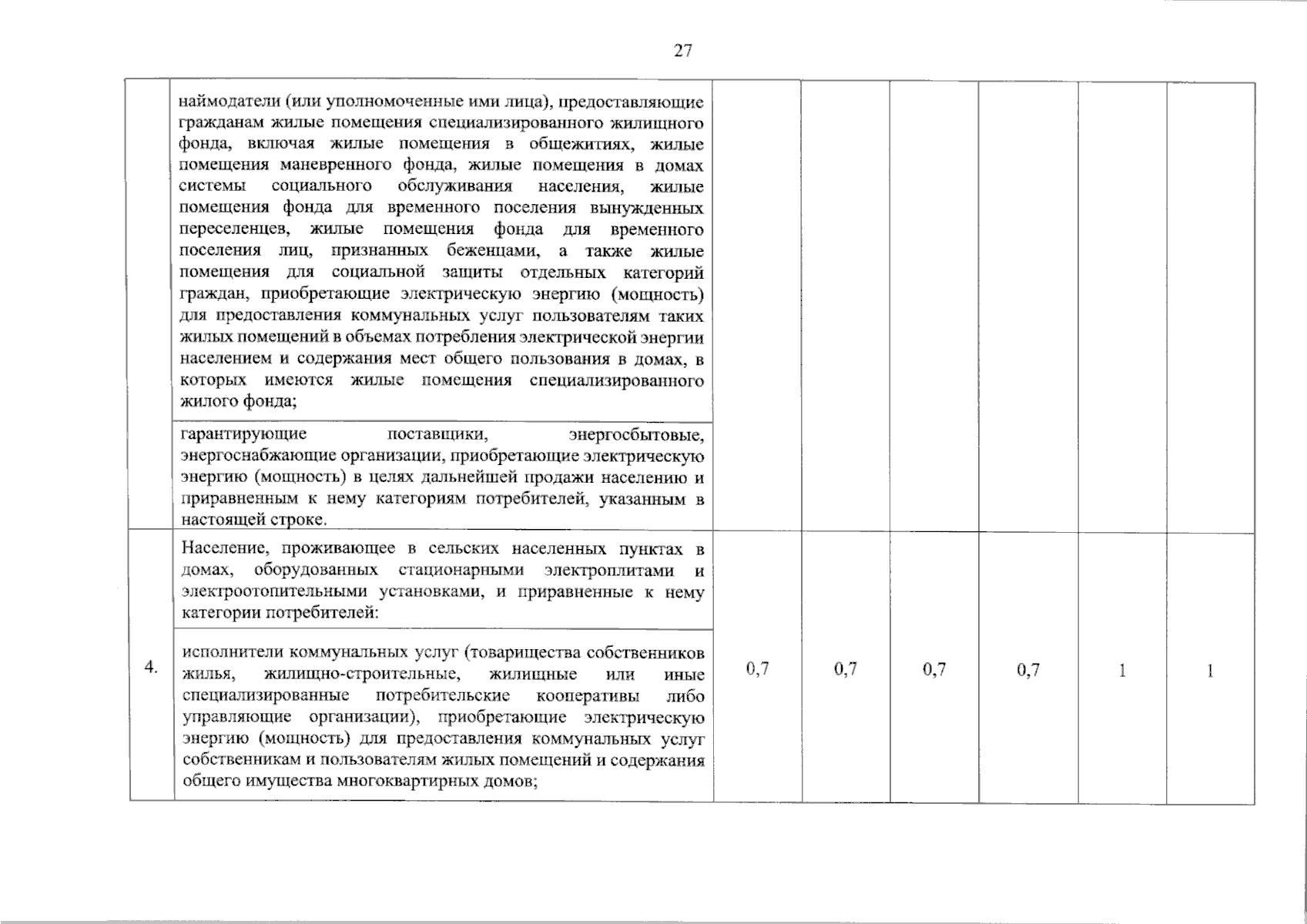 27

|  |  |  |  |  |  |  |  |
|---|---|---|---|---|---|---|---|
|  | наймодатели (или уполномоченные ими лица), предоставляющие гражданам жилые помещения специализированного жилищного фонда, включая жилые помещения в общежитиях, жилые помещения маневренного фонда, жилые помещения в домах системы социального обслуживания населения, жилые помещения фонда для временного поселения вынужденных переселенцев, жилые помещения фонда для временного поселения лиц, признанных беженцами, а также жилые помещения для социальной защиты отдельных категорий граждан, приобретающие электрическую энергию (мощность) для предоставления коммунальных услуг пользователям таких жилых помещений в объемах потребления электрической энергии населением и содержания мест общего пользования в домах, в которых имеются жилые помещения специализированного жилого фонда; |  |  |  |  |  |  |
|  | гарантирующие поставщики, энергосбытовые, энергоснабжающие организации, приобретающие электрическую энергию (мощность) в целях дальнейшей продажи населению и приравненным к нему категориям потребителей, указанным в настоящей строке. |  |  |  |  |  |  |
| 4. | Население, проживающее в сельских населенных пунктах в домах, оборудованных стационарными электроплитами и электроотопительными установками, и приравненные к нему категории потребителей: | 0,7 | 0,7 | 0,7 | 0,7 | 1 | 1 |
|  | исполнители коммунальных услуг (товарищества собственников жилья, жилищно-строительные, жилищные или иные специализированные потребительские кооперативы либо управляющие организации), приобретающие электрическую энергию (мощность) для предоставления коммунальных услуг собственникам и пользователям жилых помещений и содержания общего имущества многоквартирных домов; |  |  |  |  |  |  |